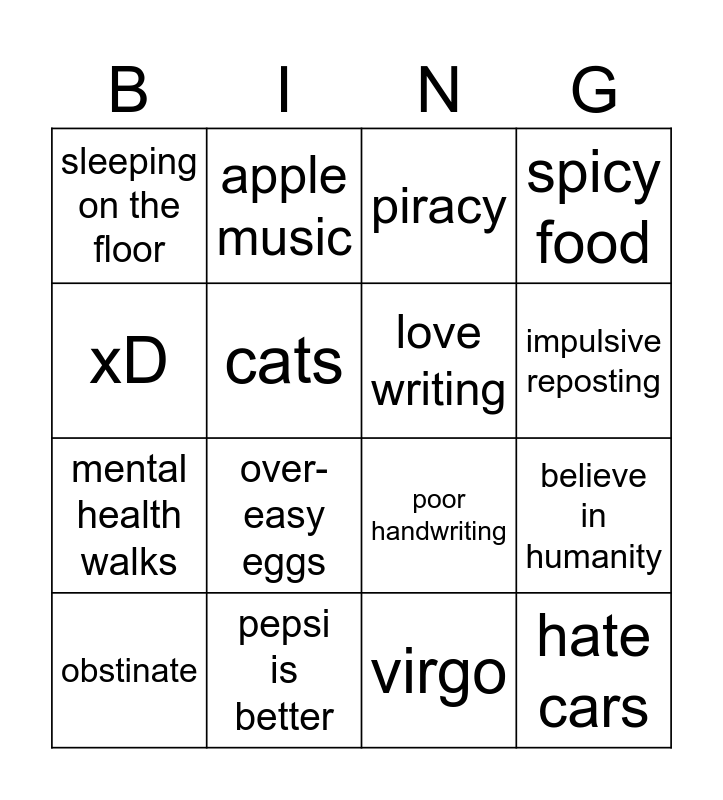 | B | I | N | G |
|---|---|---|---|
| sleeping on the floor | apple music | piracy | spicy food |
| xD | cats | love writing | impulsive reposting |
| mental health walks | over-easy eggs | poor handwriting | believe in humanity |
| obstinate | pepsi is better | virgo | hate cars |